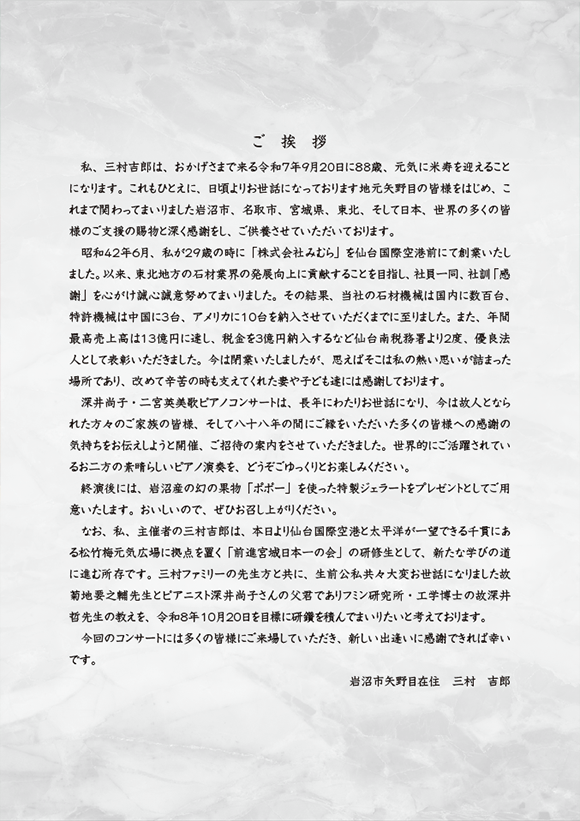 ご挨拶

私、三村吉郎は、おかげさまで来る令和7年9月20日に88歳、元気に米寿を迎えることになります。これもひとえに、日頃よりお世話になっております地元矢野目の皆様をはじめ、これまで関わってまいりました岩沼市、名取市、宮城県、東北、そして日本、世界の多くの皆様のご支援の賜物と深く感謝をし、ご供養させていただいております。

昭和42年6月、私が29歳の時に「株式会社みむら」を仙台国際空港前にて創業いたしました。以来、東北地方の石材業界の発展向上に貢献することを目指し、社員一同、社訓「感謝」を心がけ誠心誠意努めてまいりました。その結果、当社の石材機械は国内に数百台、特許機械は中国に3台、アメリカに10台を納入させていただくまでに至りました。また、年間最高売上高は13億円に達し、税金を3億円納入するなど仙台南税務署より2度、優良法人として表彰いただきました。今は閉業いたしましたが、思えばそこは私の熱い思いが詰まった場所であり、改めて辛苦の時も支えてくれた妻や子ども達には感謝しております。

深井尚子・二宮英美歌ピアノコンサートは、長年にわたりお世話になり、今は故人となられた方々のご家族の皆様、そして八十八年の間にご縁をいただいた多くの皆様への感謝の気持ちをお伝えしようと開催、ご招待の案内をさせていただきました。世界的にご活躍されているお二方の素晴らしいピアノ演奏を、どうぞごゆっくりとお楽しみください。

終演後には、岩沼産の幻の果物「ポポー」を使った特製ジェラートをプレゼントとしてご用意いたします。おいしいので、ぜひお召し上がりください。

なお、私、主催者の三村吉郎は、本日より仙台国際空港と太平洋が一望できる千貫にある松竹梅元気広場に拠点を置く「前進宮城日本一の会」の研修生として、新たな学びの道に進む所存です。三村ファミリーの先生方と共に、生前公私共々大変お世話になりました故菊地要之輔先生とピアニスト深井尚子さんの父君でありフミン研究所・工学博士の故深井哲先生の教えを、令和8年10月20日を目標に研鑽を積んでまいりたいと考えております。

今回のコンサートには多くの皆様にご来場していただき、新しい出逢いに感謝できれば幸いです。

岩沼市矢野目在住　三村　吉郎